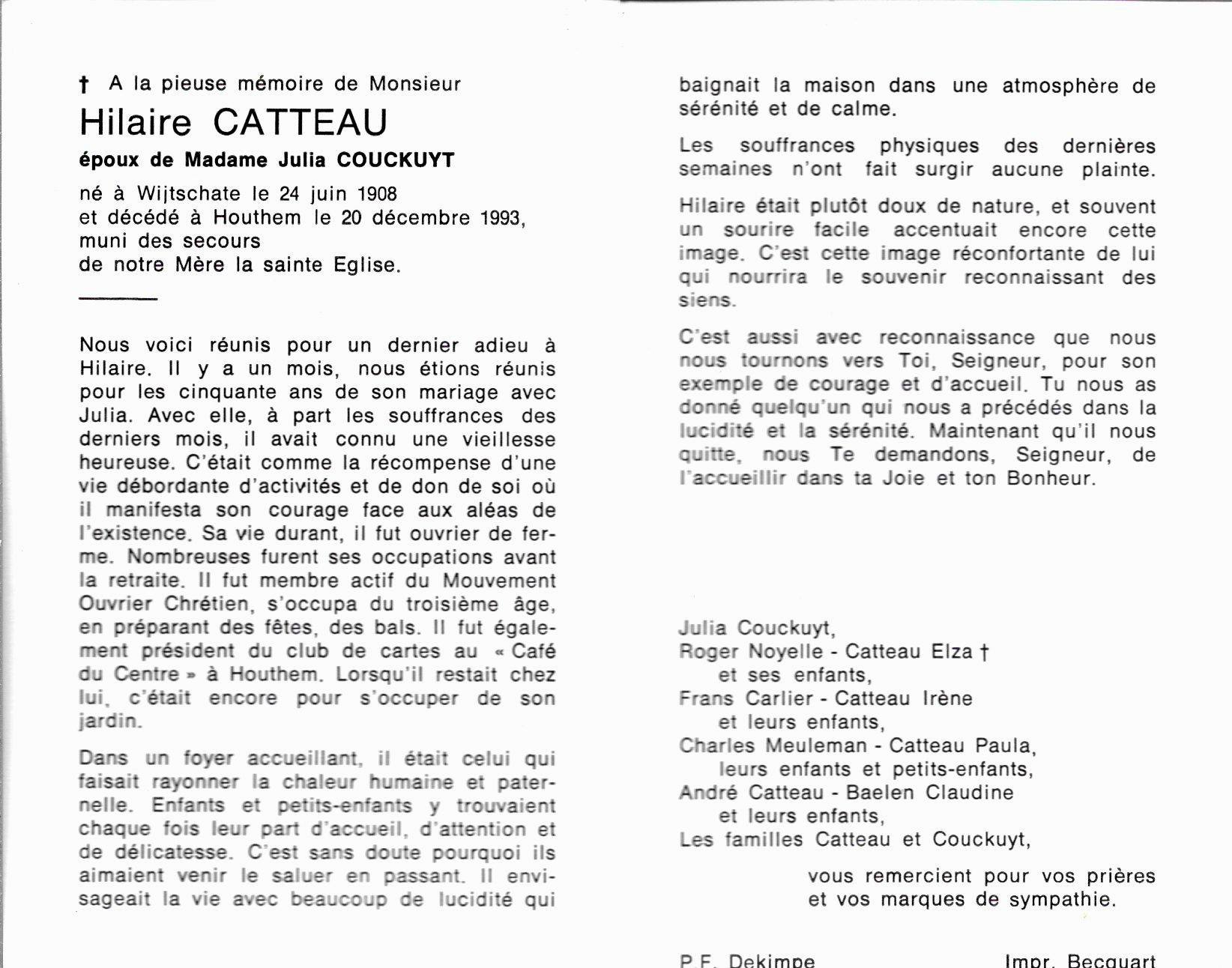 † A la pieuse mémoire de Monsieur
Hilaire CATTEAU
époux de Madame Julia COUCKUYT
né à Wijtschate le 24 juin 1908
et décédé à Houthem le 20 décembre 1993,
muni des secours
de notre Mère la sainte Eglise.

Nous voici réunis pour un dernier adieu à Hilaire. Il y a un mois, nous étions réunis pour les cinquante ans de son mariage avec Julia. Avec elle, à part les souffrances des derniers mois, il avait connu une vieillesse heureuse. C'était comme la récompense d'une vie débordante d'activités et de don de soi où il manifesta son courage face aux aléas de l'existence. Sa vie durant, il fut ouvrier de ferme. Nombreuses furent ses occupations avant la retraite. Il fut membre actif du Mouvement Ouvrier Chrétien, s'occupa du troisième âge, en préparant des fêtes, des bals. Il fut également président du club de cartes au « Café du Centre » à Houthem. Lorsqu'il restait chez lui, c'était encore pour s'occuper de son jardin.

Dans un foyer accueillant, il était celui qui faisait rayonner la chaleur humaine et paternelle. Enfants et petits-enfants y trouvaient chaque fois leur part d'accueil, d'attention et de délicatesse. C'est sans doute pourquoi ils aimaient venir le saluer en passant. Il envisageait la vie avec beaucoup de lucidité qui baignait la maison dans une atmosphère de sérénité et de calme.

Les souffrances physiques des dernières semaines n'ont fait surgir aucune plainte.

Hilaire était plutôt doux de nature, et souvent un sourire facile accentuait encore cette image. C'est cette image réconfortante de lui qui nourrira le souvenir reconnaissant des siens.

C'est aussi avec reconnaissance que nous nous tournons vers Toi, Seigneur, pour son exemple de courage et d'accueil. Tu nous as donné quelqu'un qui nous a précédés dans la lucidité et la sérénité. Maintenant qu'il nous quitte, nous Te demandons, Seigneur, de l'accueillir dans ta Joie et ton Bonheur.

Julia Couckuyt,
Roger Noyelle - Catteau Elza †
et ses enfants,
Frans Carlier - Catteau Irène
et leurs enfants,
Charles Meuleman - Catteau Paula,
leurs enfants et petits-enfants,
André Catteau - Baelen Claudine
et leurs enfants,
Les familles Catteau et Couckuyt,

vous remercient pour vos prières
et vos marques de sympathie.

P.F. Dekimpe
Impr. Becquart